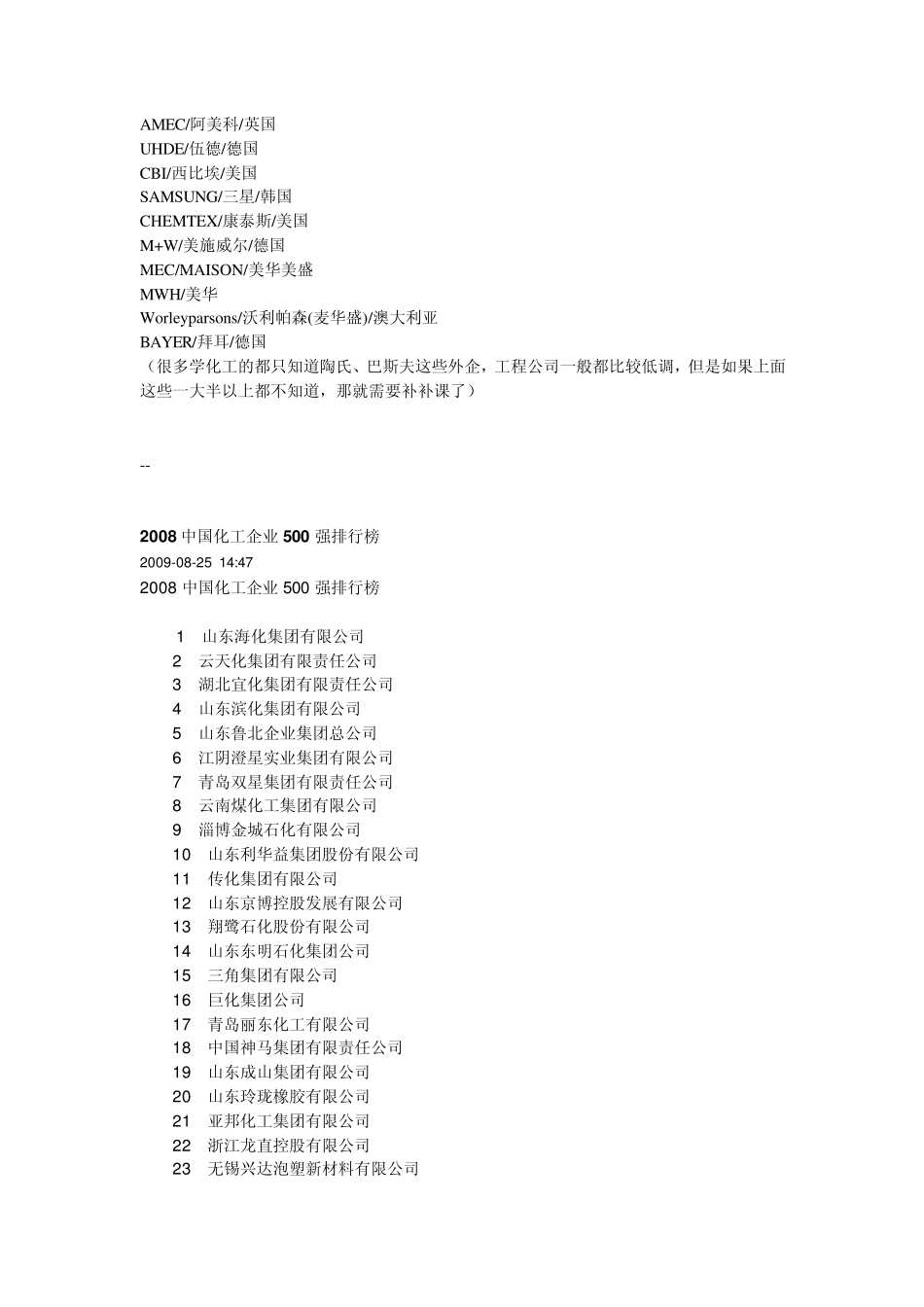 AMEC/阿美科/英国
UHDE/伍德/德国
CBI/西比埃/美国
SAMSUNG/三星/韩国
CHEMTEX/康泰斯/美国
M+W/美施威尔/德国
MEC/MAISON/美华美盛
MWH/美华
Worleyparsons/沃利帕森(麦华盛)/澳大利亚
BAYER/拜耳/德国
（很多学化工的都只知道陶氏、巴斯夫这些外企，工程公司一般都比较低调，但是如果上面这些一大半以上都不知道，那就需要补补课了）

--

2008 中国化工企业 500 强排行榜
2009-08-25 14:47
2008 中国化工企业 500 强排行榜

1 山东海化集团有限公司
2 云天化集团有限责任公司
3 湖北宜化集团有限责任公司
4 山东滨化集团有限公司
5 山东鲁北企业集团总公司
6 江阴澄星实业集团有限公司
7 青岛双星集团有限责任公司
8 云南煤化工集团有限公司
9 淄博金城石化有限公司
10 山东利华益集团股份有限公司
11 传化集团有限公司
12 山东京博控股发展有限公司
13 翔鹭石化股份有限公司
14 山东东明石化集团公司
15 三角集团有限公司
16 巨化集团公司
17 青岛丽东化工有限公司
18 中国神马集团有限责任公司
19 山东成山集团有限公司
20 山东玲珑橡胶有限公司
21 亚邦化工集团有限公司
22 浙江龙直控股有限公司
23 无锡兴达泡塑新材料有限公司